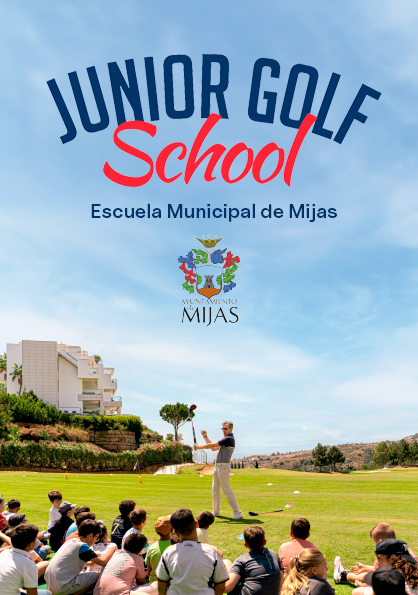 JUNIOR GOLF
School

Escuela Municipal de Mijas

AYUNTAMIENTO de MIJAS